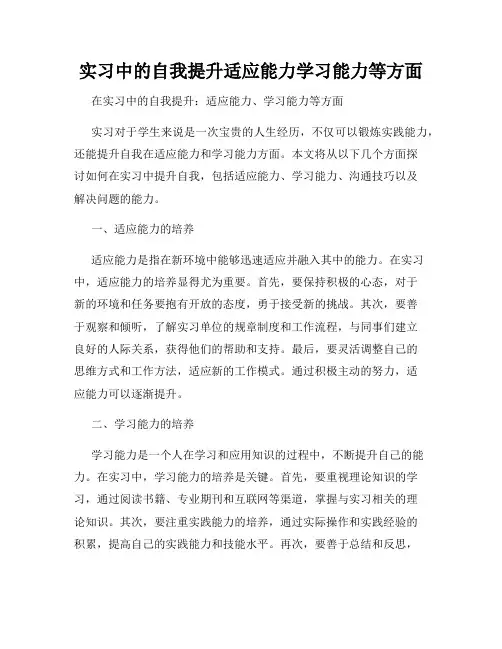 实习中的自我提升适应能力学习能力等方面

在实习中的自我提升：适应能力、学习能力等方面

实习对于学生来说是一次宝贵的人生经历，不仅可以锻炼实践能力，还能提升自我在适应能力和学习能力方面。本文将从以下几个方面探讨如何在实习中提升自我，包括适应能力、学习能力、沟通技巧以及解决问题的能力。

一、适应能力的培养

适应能力是指在新环境中能够迅速适应并融入其中的能力。在实习中，适应能力的培养显得尤为重要。首先，要保持积极的心态，对于新的环境和任务要抱有开放的态度，勇于接受新的挑战。其次，要善于观察和倾听，了解实习单位的规章制度和工作流程，与同事们建立良好的人际关系，获得他们的帮助和支持。最后，要灵活调整自己的思维方式和工作方法，适应新的工作模式。通过积极主动的努力，适应能力可以逐渐提升。

二、学习能力的培养

学习能力是一个人在学习和应用知识的过程中，不断提升自己的能力。在实习中，学习能力的培养是关键。首先，要重视理论知识的学习，通过阅读书籍、专业期刊和互联网等渠道，掌握与实习相关的理论知识。其次，要注重实践能力的培养，通过实际操作和实践经验的积累，提高自己的实践能力和技能水平。再次，要善于总结和反思，